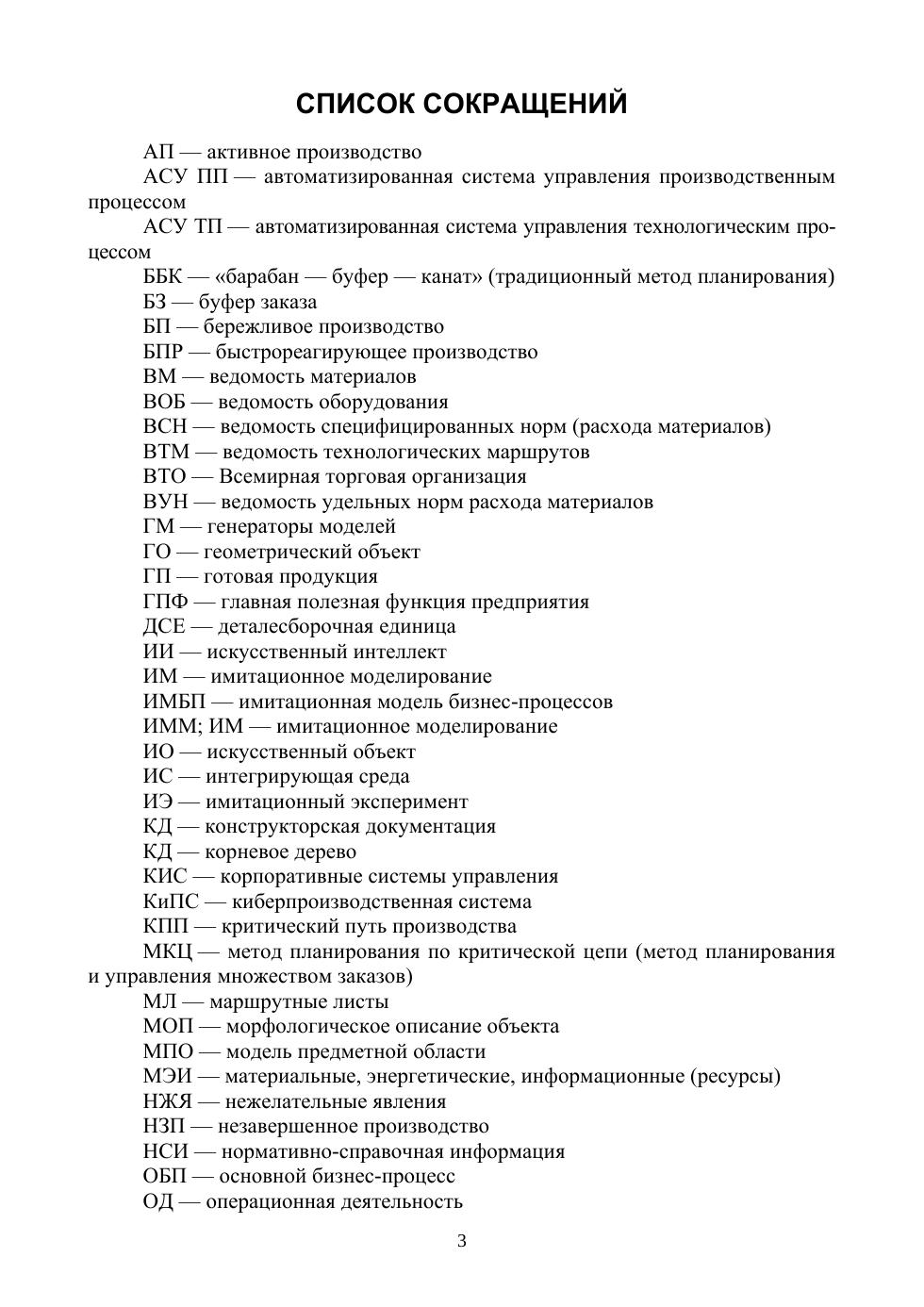 СПИСОК СОКРАЩЕНИЙ

АП — активное производство

АСУ ПП — автоматизированная система управления производственным процессом

АСУ ТП — автоматизированная система управления технологическим процессом

ББК — «барабан — буфер — канат» (традиционный метод планирования)

БЗ — буфер заказа

БП — бережливое производство

БПР — быстрореагирующее производство

ВМ — ведомость материалов

ВОБ — ведомость оборудования

ВСН — ведомость специфицированных норм (расхода материалов)

ВТМ — ведомость технологических маршрутов

ВТО — Всемирная торговая организация

ВУН — ведомость удельных норм расхода материалов

ГМ — генераторы моделей

ГО — геометрический объект

ГП — готовая продукция

ГПФ — главная полезная функция предприятия

ДСЕ — деталесборочная единица

ИИ — искусственный интеллект

ИМ — имитационное моделирование

ИМБП — имитационная модель бизнес-процессов

ИММ; ИМ — имитационное моделирование

ИО — искусственный объект

ИС — интегрирующая среда

ИЭ — имитационный эксперимент

КД — конструкторская документация

КД — корневое дерево

КИС — корпоративные системы управления

КиПС — киберпроизводственная система

КПП — критический путь производства

МКЦ — метод планирования по критической цепи (метод планирования и управления множеством заказов)

МЛ — маршрутные листы

МОП — морфологическое описание объекта

МПО — модель предметной области

МЭИ — материальные, энергетические, информационные (ресурсы)

НЖЯ — нежелательные явления

НЗП — незавершенное производство

НСИ — нормативно-справочная информация

ОБП — основной бизнес-процесс

ОД — операционная деятельность

3